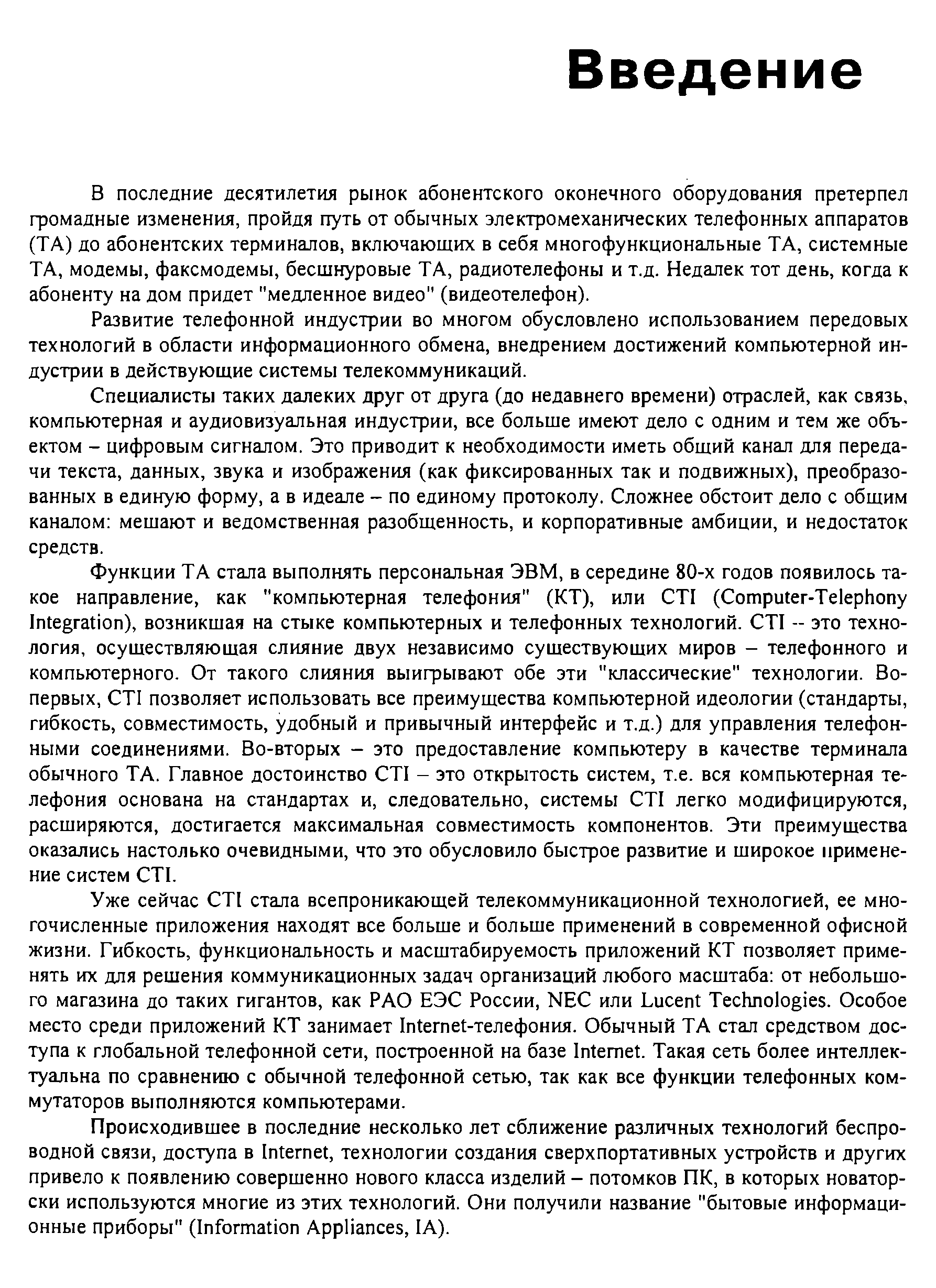 Введение

В последние десятилетия рынок абонентского оконечного оборудования претерпел громадные изменения, пройдя путь от обычных электромеханических телефонных аппаратов (ТА) до абонентских терминалов, включающих в себя многофункциональные ТА, системные ТА, модемы, факсмодемы, бесшнуровые ТА, радиотелефоны и т.д. Недалек тот день, когда к абоненту на дом придет "медленное видео" (видеотелефон).

Развитие телефонной индустрии во многом обусловлено использованием передовых технологий в области информационного обмена, внедрением достижений компьютерной индустрии в действующие системы телекоммуникаций.

Специалисты таких далеких друг от друга (до недавнего времени) отраслей, как связь, компьютерная и аудиовизуальная индустрии, все больше имеют дело с одним и тем же объектом – цифровым сигналом. Это приводит к необходимости иметь общий канал для передачи текста, данных, звука и изображения (как фиксированных так и подвижных), преобразованных в единую форму, а в идеале – по единому протоколу. Сложнее обстоит дело с общим каналом: мешают и ведомственная разобщенность, и корпоративные амбиции, и недостаток средств.

Функции ТА стала выполнять персональная ЭВМ, в середине 80-х годов появилось такое направление, как "компьютерная телефония" (КТ), или CTI (Computer-Telephony Integration), возникшая на стыке компьютерных и телефонных технологий. CTI -- это технология, осуществляющая слияние двух независимо существующих миров – телефонного и компьютерного. От такого слияния выигрывают обе эти "классические" технологии. Во-первых, CTI позволяет использовать все преимущества компьютерной идеологии (стандарты, гибкость, совместимость, удобный и привычный интерфейс и т.д.) для управления телефонными соединениями. Во-вторых – это предоставление компьютеру в качестве терминала обычного ТА. Главное достоинство CTI – это открытость систем, т.е. вся компьютерная телефония основана на стандартах и, следовательно, системы CTI легко модифицируются, расширяются, достигается максимальная совместимость компонентов. Эти преимущества оказались настолько очевидными, что это обусловило быстрое развитие и широкое применение систем CTI.

Уже сейчас CTI стала всепроникающей телекоммуникационной технологией, ее многочисленные приложения находят все больше и больше применений в современной офисной жизни. Гибкость, функциональность и масштабируемость приложений КТ позволяет применять их для решения коммуникационных задач организаций любого масштаба: от небольшого магазина до таких гигантов, как РАО ЕЭС России, NEC или Lucent Technologies. Особое место среди приложений КТ занимает Internet-телефония. Обычный ТА стал средством доступа к глобальной телефонной сети, построенной на базе Internet. Такая сеть более интеллектуальна по сравнению с обычной телефонной сетью, так как все функции телефонных коммутаторов выполняются компьютерами.

Происходившее в последние несколько лет сближение различных технологий беспроводной связи, доступа в Internet, технологии создания сверхпортативных устройств и других привело к появлению совершенно нового класса изделий – потомков ПК, в которых новаторски используются многие из этих технологий. Они получили название "бытовые информационные приборы" (Information Appliances, IA).